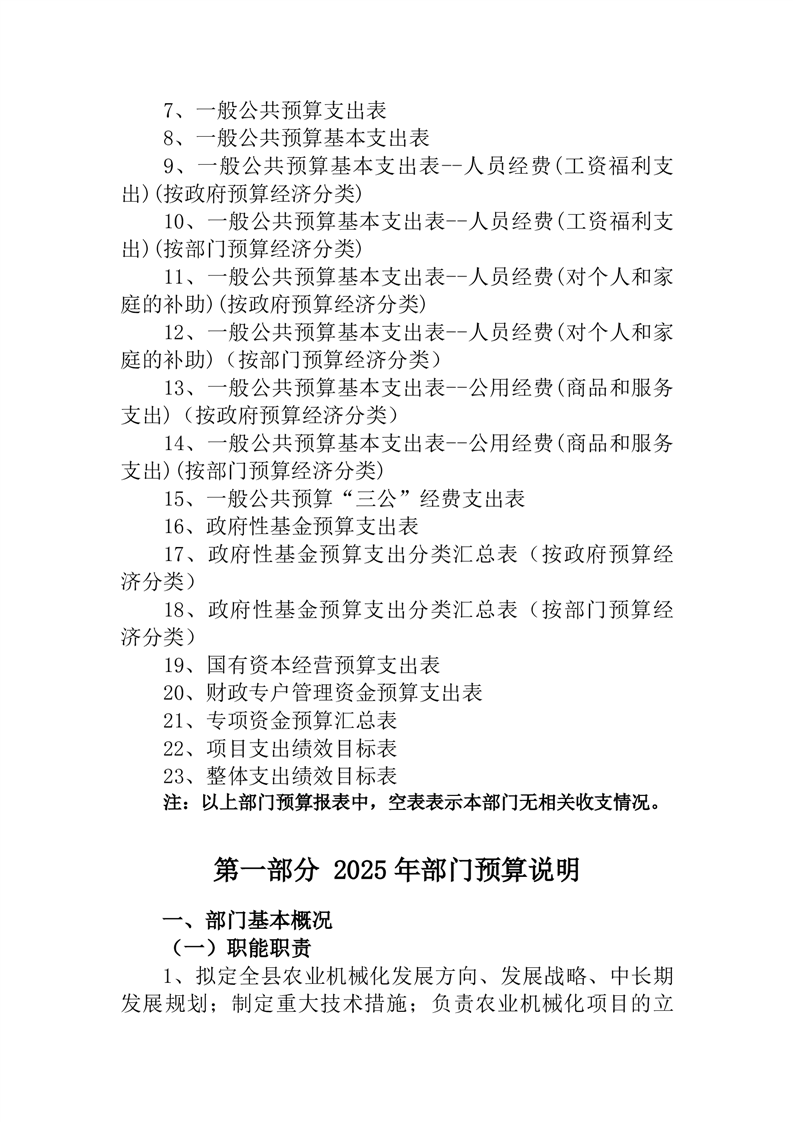 7、一般公共预算支出表

8、一般公共预算基本支出表

9、一般公共预算基本支出表--人员经费(工资福利支出)(按政府预算经济分类)

10、一般公共预算基本支出表--人员经费(工资福利支出)(按部门预算经济分类)

11、一般公共预算基本支出表--人员经费(对个人和家庭的补助)(按政府预算经济分类)

12、一般公共预算基本支出表--人员经费(对个人和家庭的补助)（按部门预算经济分类）

13、一般公共预算基本支出表--公用经费(商品和服务支出)（按政府预算经济分类）

14、一般公共预算基本支出表--公用经费(商品和服务支出)(按部门预算经济分类)

15、一般公共预算“三公”经费支出表

16、政府性基金预算支出表

17、政府性基金预算支出分类汇总表（按政府预算经济分类）

18、政府性基金预算支出分类汇总表（按部门预算经济分类）

19、国有资本经营预算支出表

20、财政专户管理资金预算支出表

21、专项资金预算汇总表

22、项目支出绩效目标表

23、整体支出绩效目标表

注：以上部门预算报表中，空表表示本部门无相关收支情况。

第一部分 2025年部门预算说明

一、部门基本概况

（一）职能职责

1、拟定全县农业机械化发展方向、发展战略、中长期发展规划；制定重大技术措施；负责农业机械化项目的立